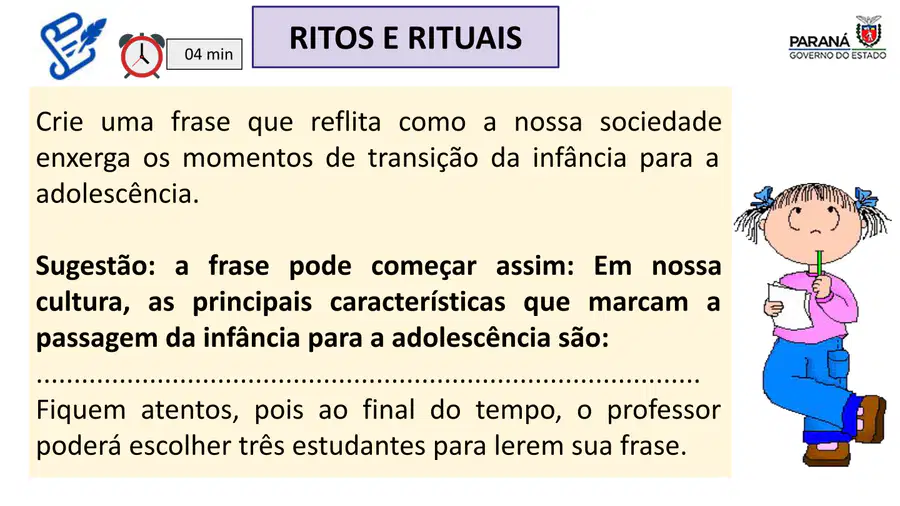 04 min

RITOS E RITUAIS

PARANÁ
GOVERNO DO ESTADO

Crie uma frase que reflita como a nossa sociedade enxerga os momentos de transição da infância para a adolescência.

Sugestão: a frase pode começar assim: Em nossa cultura, as principais características que marcam a passagem da infância para a adolescência são:

____

Fiquem atentos, pois ao final do tempo, o professor poderá escolher três estudantes para lerem sua frase.